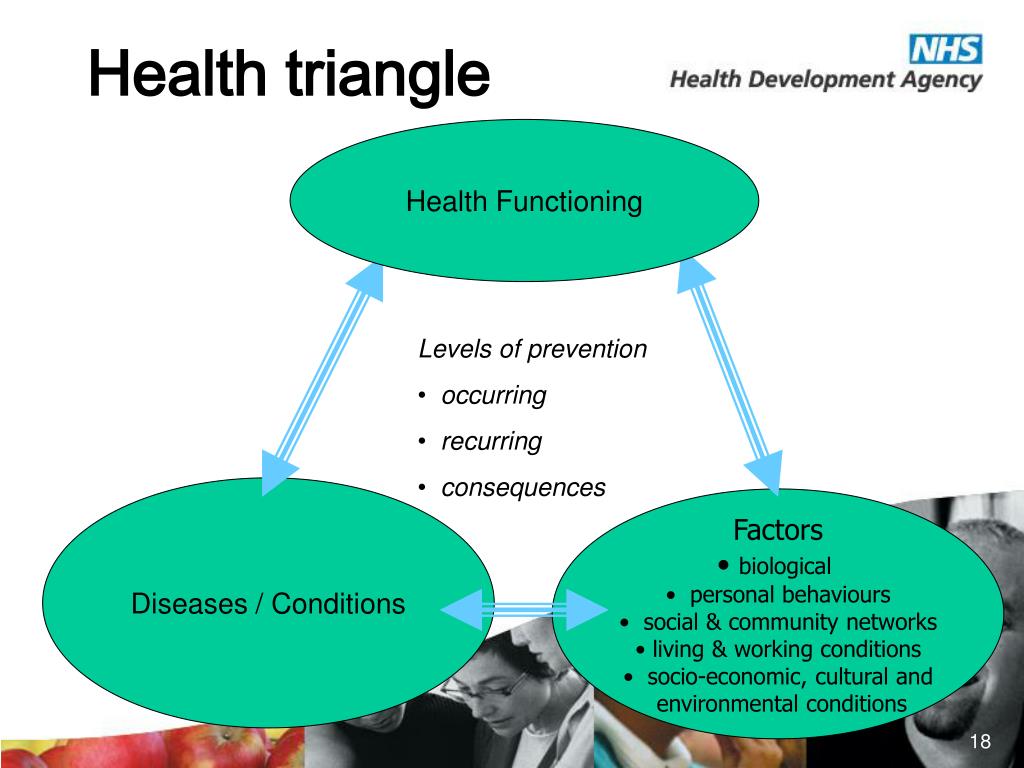 Health triangle

NHS
Health Development Agency

Health Functioning

Levels of prevention
• occurring
• recurring
• consequences

Diseases / Conditions

Factors
• biological
• personal behaviours
• social & community networks
• living & working conditions
• socio-economic, cultural and environmental conditions

18